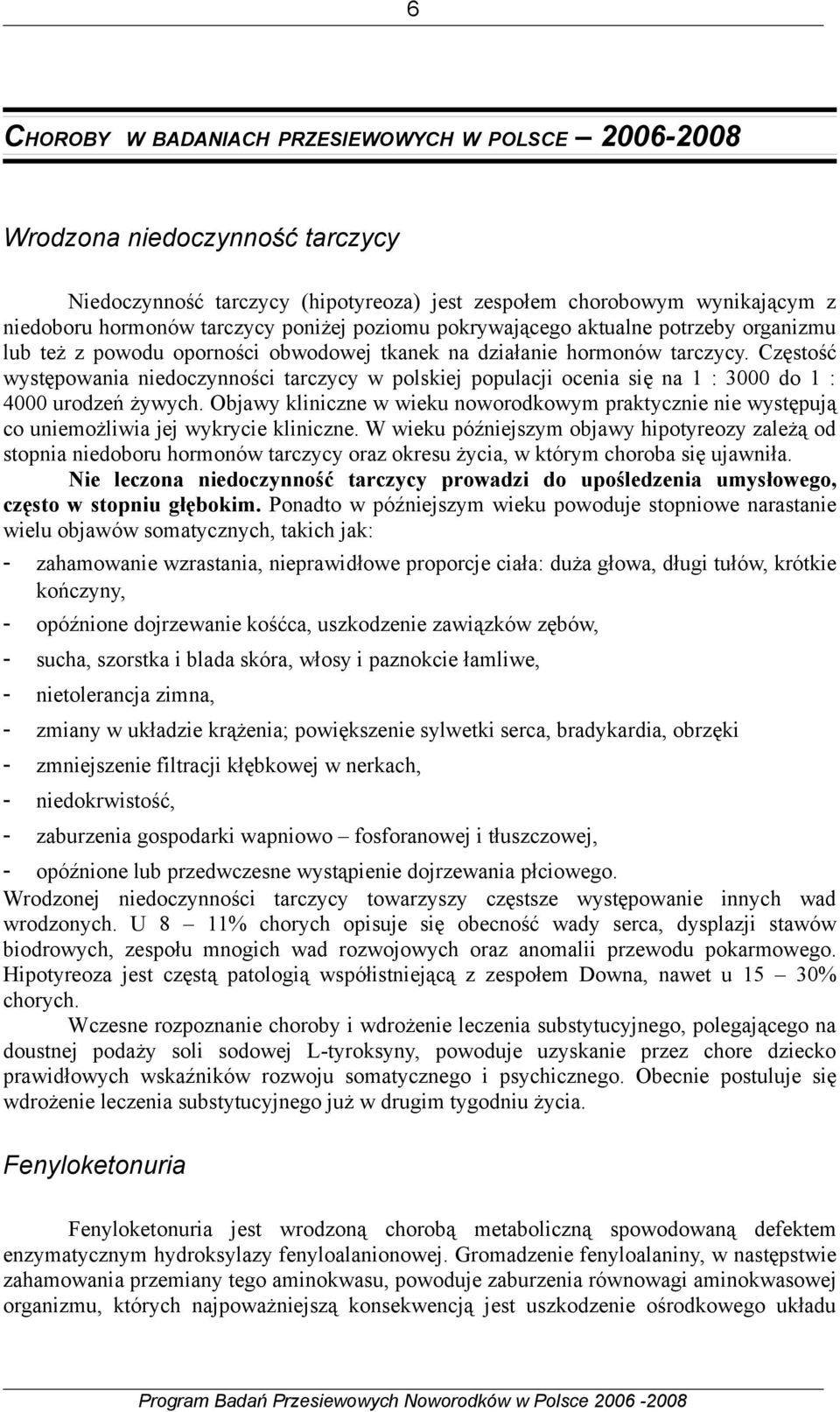 6

CHOROBY W BADANIACH PRZESIEWOWYCH W POLSCE 2006-2008

Wrodzona niedoczynność tarczycy

Niedoczynność tarczycy (hipotyreoza) jest zespołem chorobowym wynikającym z niedoboru hormonów tarczycy poniżej poziomu pokrywającego aktualne potrzeby organizmu lub też z powodu oporności obwodowej tkanek na działanie hormonów tarczycy. Częstość występowania niedoczynności tarczycy w polskiej populacji ocenia się na 1 : 3000 do 1 : 4000 urodzeń żywych. Objawy kliniczne w wieku noworodkowym praktycznie nie występują co uniemożliwia jej wykrycie kliniczne. W wieku późniejszym objawy hipotyreozy zależą od stopnia niedoboru hormonów tarczycy oraz okresu życia, w którym choroba się ujawniła. Nie leczona niedoczynność tarczycy prowadzi do upośledzenia umysłowego, często w stopniu głębokim. Ponadto w późniejszym wieku powoduje stopniowe narastanie wielu objawów somatycznych, takich jak:

- zahamowanie wzrastania, nieprawidłowe proporcje ciała: duża głowa, długi tułów, krótkie kończyny,
- opóźnione dojrzewanie kośćca, uszkodzenie zawiązków zębów,
- sucha, szorstka i blada skóra, włosy i paznokcie łamliwe,
- nietolerancja zimna,
- zmiany w układzie krążenia; powiększenie sylwetki serca, bradykardia, obrzęki
- zmniejszenie filtracji kłębkowej w nerkach,
- niedokrwistość,
- zaburzenia gospodarki wapniowo – fosforanowej i tłuszczowej,
- opóźnione lub przedwczesne wystąpienie dojrzewania płciowego.

Wrodzonej niedoczynności tarczycy towarzyszy częstsze występowanie innych wad wrodzonych. U 8 – 11% chorych opisuje się obecność wady serca, dysplazji stawów biodrowych, zespołu mnogich wad rozwojowych oraz anomalii przewodu pokarmowego. Hipotyreoza jest częstą patologią współistniejącą z zespołem Downa, nawet u 15 – 30% chorych.

Wczesne rozpoznanie choroby i wdrożenie leczenia substytucyjnego, polegającego na doustnej podaży soli sodowej L-tyroksyny, powoduje uzyskanie przez chore dziecko prawidłowych wskaźników rozwoju somatycznego i psychicznego. Obecnie postuluje się wdrożenie leczenia substytucyjnego już w drugim tygodniu życia.

Fenyloketonuria

Fenyloketonuria jest wrodzoną chorobą metaboliczną spowodowaną defektem enzymatycznym hydroksylazy fenyloalanionowej. Gromadzenie fenyloalaniny, w następstwie zahamowania przemiany tego aminokwasu, powoduje zaburzenia równowagi aminokwasowej organizmu, których najpoważniejszą konsekwencją jest uszkodzenie ośrodkowego układu

Program Badań Przesiewowych Noworodków w Polsce 2006 -2008